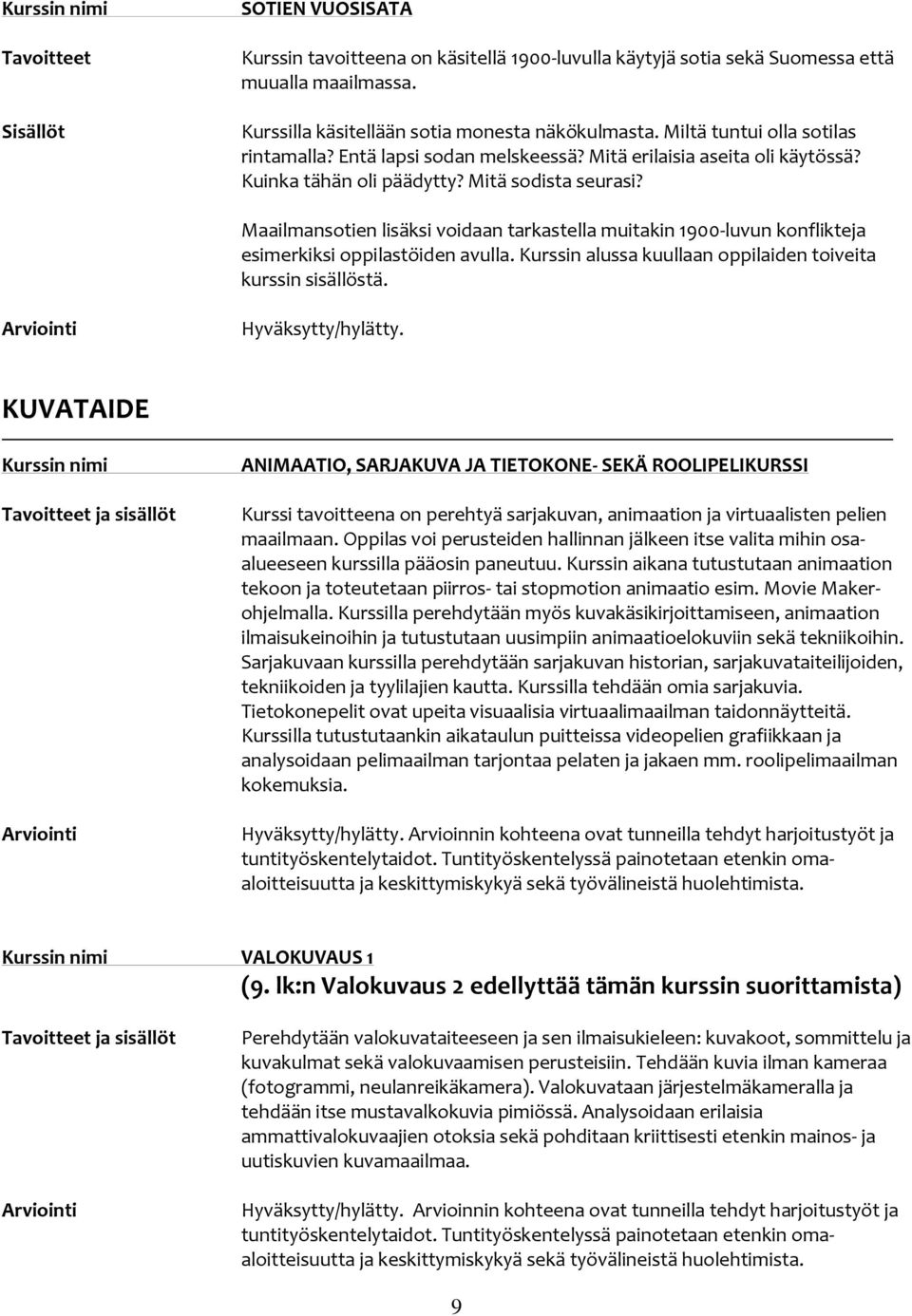 Kurssin nimi
SOTIEN VUOSISATA

Tavoitteet
Kurssin tavoitteena on käsitellä 1900-luvulla käytyjä sotia sekä Suomessa että muualla maailmassa.

Sisällöt
Kurssilla käsitellään sotia monesta näkökulmasta. Miltä tuntui olla sotilas rintamalla? Entä lapsi sodan melskeessä? Mitä erilaisia aseita oli käytössä? Kuinka tähän oli päädytty? Mitä sodista seurasi?

Maailmansotien lisäksi voidaan tarkastella muitakin 1900-luvun konflikteja esimerkiksi oppilastöiden avulla. Kurssin alussa kuullaan oppilaiden toiveita kurssin sisällöstä.

Arviointi
Hyväksytty/hylätty.

KUVATAIDE

Kurssin nimi
ANIMAATIO, SARJAKUVA JA TIETOKONE- SEKÄ ROOLIPELIKURSSI

Tavoitteet ja sisällöt
Kurssi tavoitteena on perehtyä sarjakuvan, animaation ja virtuaalisten pelien maailmaan. Oppilas voi perusteiden hallinnan jälkeen itse valita mihin osa-alueeseen kurssilla pääosin paneutuu. Kurssin aikana tutustutaan animaation tekoon ja toteutetaan piirros- tai stopmotion animaatio esim. Movie Maker-ohjelmalla. Kurssilla perehdytään myös kuvakäsikirjoittamiseen, animaation ilmaisukeinoihin ja tutustutaan uusimpiin animaatioelokuviin sekä tekniikoihin. Sarjakuvaan kurssilla perehdytään sarjakuvan historian, sarjakuvataiteilijoiden, tekniikoiden ja tyylilajien kautta. Kurssilla tehdään omia sarjakuvia. Tietokonepelit ovat upeita visuaalisia virtuaalimaailman taidonnäytteitä. Kurssilla tutustutaankin aikataulun puitteissa videopelien grafiikkaan ja analysoidaan pelimaailman tarjontaa pelaten ja jakaen mm. roolipelimaailman kokemuksia.

Arviointi
Hyväksytty/hylätty. Arvioinnin kohteena ovat tunneilla tehdyt harjoitustyöt ja tuntityöskentelytaidot. Tuntityöskentelyssä painotetaan etenkin oma-aloitteisuutta ja keskittymiskykyä sekä työvälineistä huolehtimista.

Kurssin nimi
VALOKUVAUS 1
(9. lk:n Valokuvaus 2 edellyttää tämän kurssin suorittamista)

Tavoitteet ja sisällöt
Perehdytään valokuvataiteeseen ja sen ilmaisukieleen: kuvakoot, sommittelu ja kuvakulmat sekä valokuvaamisen perusteisiin. Tehdään kuvia ilman kameraa (fotogrammi, neulanreikäkamera). Valokuvataan järjestelmäkameralla ja tehdään itse mustavalkokuvia pimiössä. Analysoidaan erilaisia ammattivalokuvaajien otoksia sekä pohditaan kriittisesti etenkin mainos- ja uutiskuvien kuvamaailmaa.

Arviointi
Hyväksytty/hylätty. Arvioinnin kohteena ovat tunneilla tehdyt harjoitustyöt ja tuntityöskentelytaidot. Tuntityöskentelyssä painotetaan etenkin oma-aloitteisuutta ja keskittymiskykyä sekä työvälineistä huolehtimista.

9